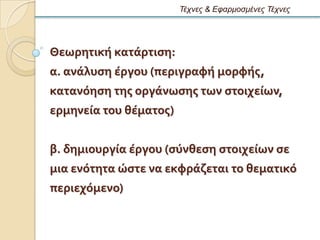 Τέχνες & Εφαρμοσμένες Τέχνες

Θεωρητική κατάρτιση:
α. ανάλυση έργου (περιγραφή μορφής, κατανόηση της οργάνωσης των στοιχείων, ερμηνεία του θέματος)

β. δημιουργία έργου (σύνθεση στοιχείων σε μια ενότητα ώστε να εκφράζεται το θεματικό περιεχόμενο)